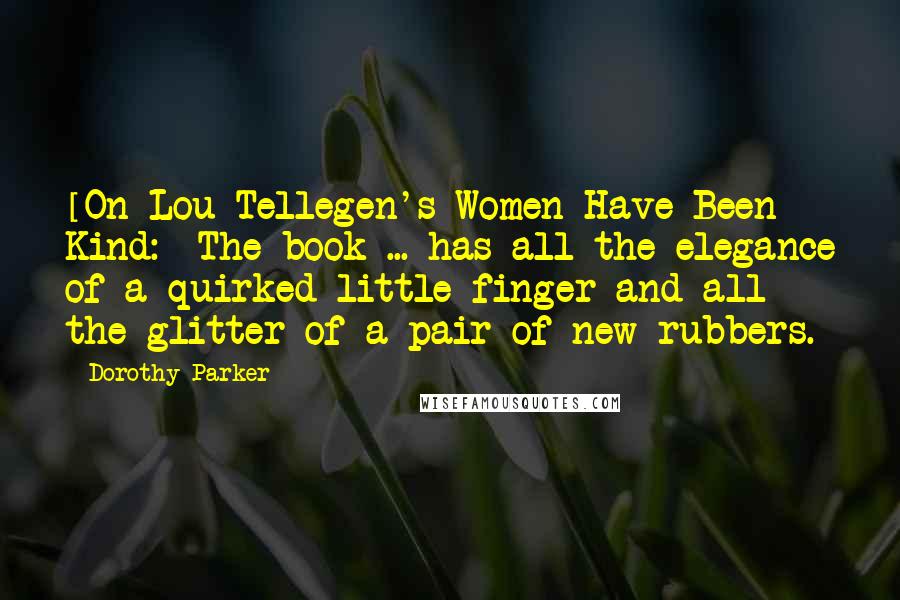 [On Lou Tellegen's Women Have Been Kind: The book ... has all the elegance of a quirked little finger and all the glitter of a pair of new rubbers.

Dorothy Parker

WISEFAMOUSQUOTES.COM